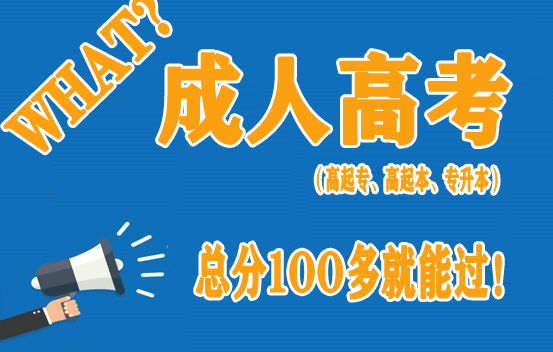 WHAT?

成人高考

（高起专、高起本、专升本）

总分100多就能过！